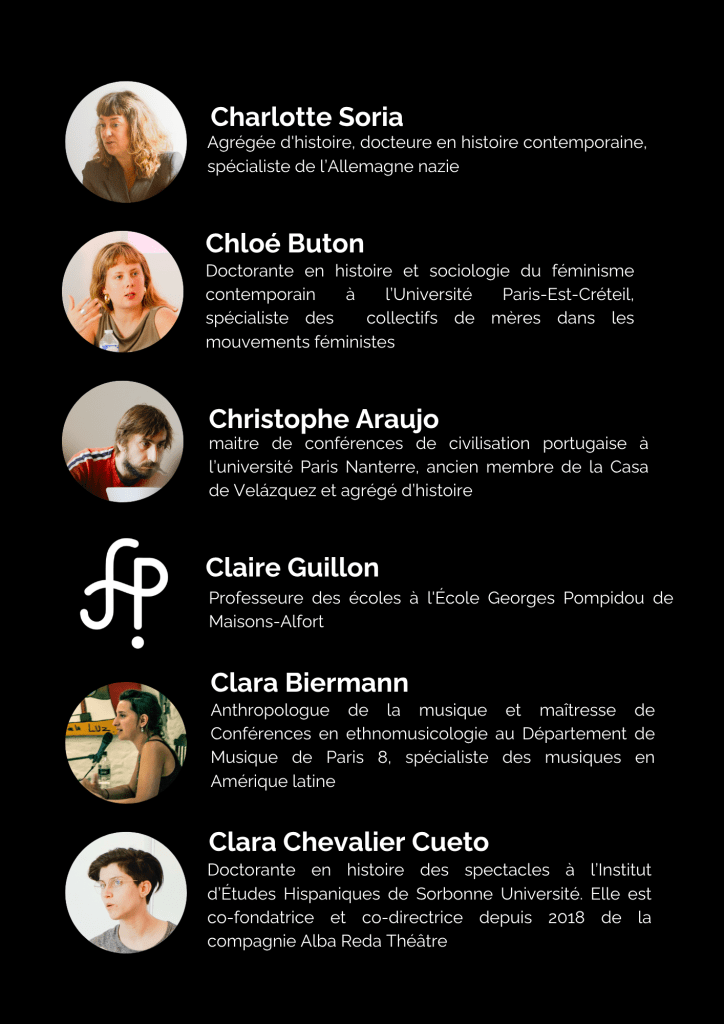 Charlotte Soria
Agrégée d'histoire, docteure en histoire contemporaine, spécialiste de l'Allemagne nazie

Chloé Buton
Doctorante en histoire et sociologie du féminisme contemporain à l'Université Paris-Est-Créteil, spécialiste des collectifs de mères dans les mouvements féministes

Christophe Araujo
maitre de conférences de civilisation portugaise à l'université Paris Nanterre, ancien membre de la Casa de Velázquez et agrégé d'histoire

Claire Guillon
Professeure des écoles à l'École Georges Pompidou de Maisons-Alfort

Clara Biermann
Anthropologue de la musique et maîtresse de Conférences en ethnomusicologie au Département de Musique de Paris 8, spécialiste des musiques en Amérique latine

Clara Chevalier Cueto
Doctorante en histoire des spectacles à l'Institut d'Études Hispaniques de Sorbonne Université. Elle est co-fondatrice et co-directrice depuis 2018 de la compagnie Alba Reda Théâtre